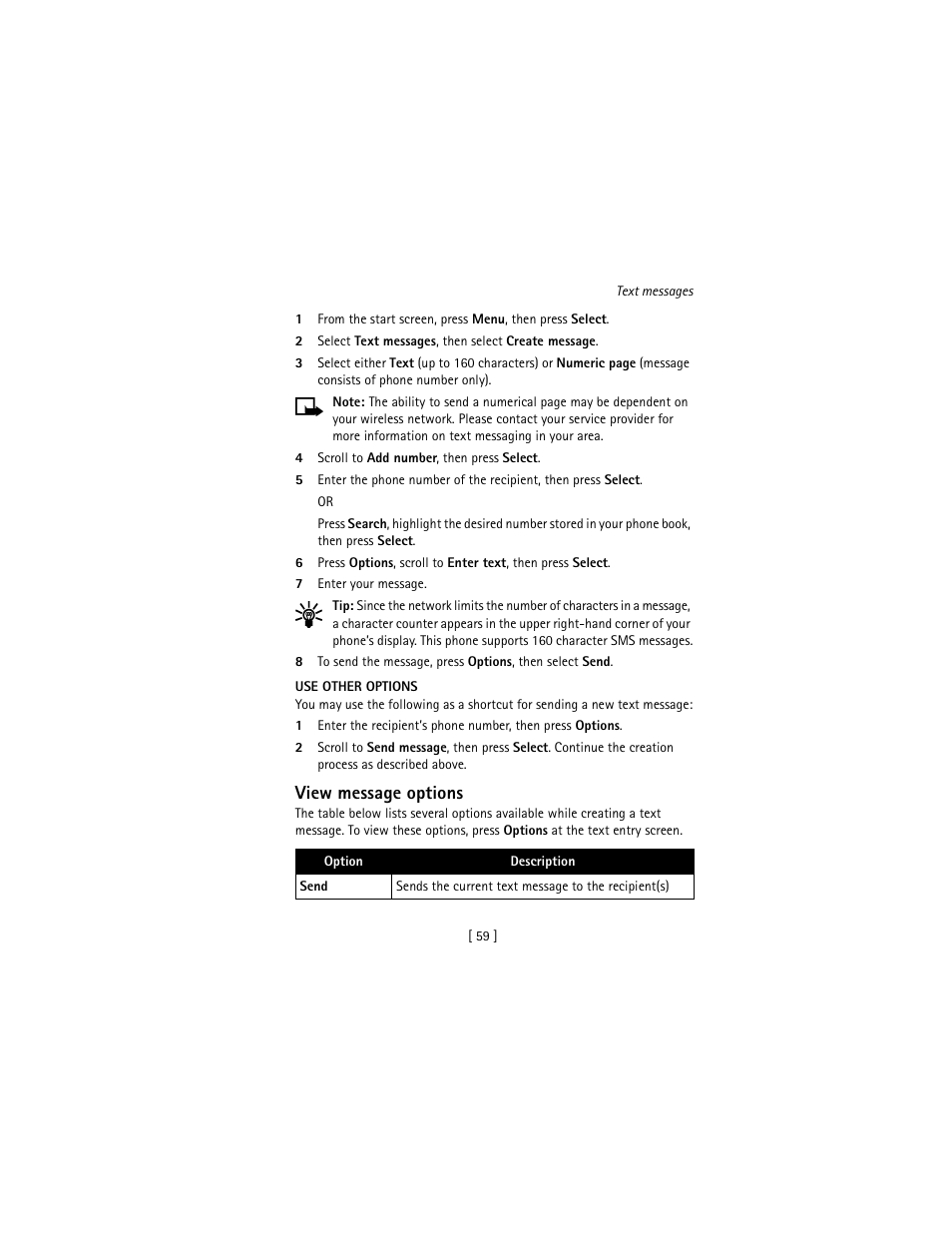 Text messages

1 From the start screen, press Menu, then press Select.

2 Select Text messages, then select Create message.

3 Select either Text (up to 160 characters) or Numeric page (message consists of phone number only).

Note: The ability to send a numerical page may be dependent on your wireless network. Please contact your service provider for more information on text messaging in your area.

4 Scroll to Add number, then press Select.

5 Enter the phone number of the recipient, then press Select.

OR

Press Search, highlight the desired number stored in your phone book, then press Select.

6 Press Options, scroll to Enter text, then press Select.

7 Enter your message.

Tip: Since the network limits the number of characters in a message, a character counter appears in the upper right-hand corner of your phone's display. This phone supports 160 character SMS messages.

8 To send the message, press Options, then select Send.

USE OTHER OPTIONS

You may use the following as a shortcut for sending a new text message:

1 Enter the recipient's phone number, then press Options.

2 Scroll to Send message, then press Select. Continue the creation process as described above.

View message options

The table below lists several options available while creating a text message. To view these options, press Options at the text entry screen.

| Option | Description |
|---|---|
| Send | Sends the current text message to the recipient(s) |

[ 59 ]